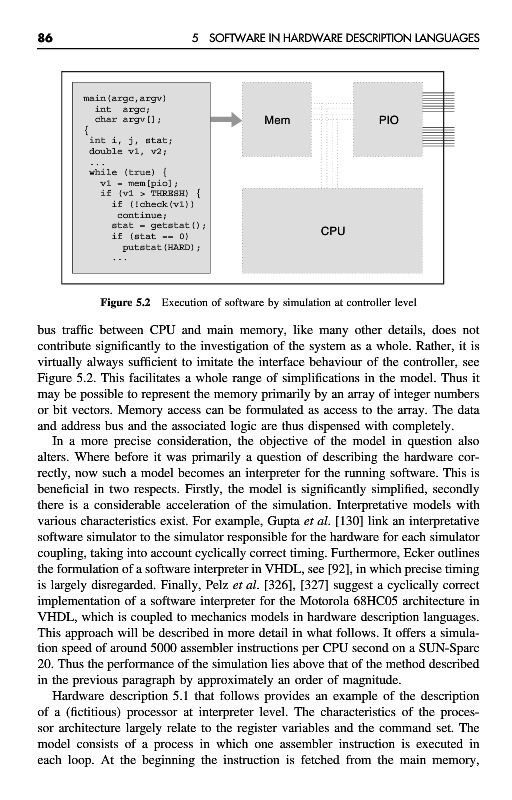 86 5 SOFTWARE IN HARDWARE DESCRIPTION LANGUAGES

main(argc,argv)
  int argc;
  char argv[];
{
int i, j, stat;
double v1, v2;
...
while (true) {
  v1 = mem[pio];
  if (v1 > THRESH) {
    if (!check(v1))
      continue;
    stat = getstat();
    if (stat == 0)
      putstat(HARD);
    ...

Mem

PIO

CPU

Figure 5.2 Execution of software by simulation at controller level

bus traffic between CPU and main memory, like many other details, does not contribute significantly to the investigation of the system as a whole. Rather, it is virtually always sufficient to imitate the interface behaviour of the controller, see Figure 5.2. This facilitates a whole range of simplifications in the model. Thus it may be possible to represent the memory primarily by an array of integer numbers or bit vectors. Memory access can be formulated as access to the array. The data and address bus and the associated logic are thus dispensed with completely.

In a more precise consideration, the objective of the model in question also alters. Where before it was primarily a question of describing the hardware correctly, now such a model becomes an interpreter for the running software. This is beneficial in two respects. Firstly, the model is significantly simplified, secondly there is a considerable acceleration of the simulation. Interpretative models with various characteristics exist. For example, Gupta et al. [130] link an interpretative software simulator to the simulator responsible for the hardware for each simulator coupling, taking into account cyclically correct timing. Furthermore, Ecker outlines the formulation of a software interpreter in VHDL, see [92], in which precise timing is largely disregarded. Finally, Pelz et al. [326], [327] suggest a cyclically correct implementation of a software interpreter for the Motorola 68HC05 architecture in VHDL, which is coupled to mechanics models in hardware description languages. This approach will be described in more detail in what follows. It offers a simulation speed of around 5000 assembler instructions per CPU second on a SUN-Sparc 20. Thus the performance of the simulation lies above that of the method described in the previous paragraph by approximately an order of magnitude.

Hardware description 5.1 that follows provides an example of the description of a (fictitious) processor at interpreter level. The characteristics of the processor architecture largely relate to the register variables and the command set. The model consists of a process in which one assembler instruction is executed in each loop. At the beginning the instruction is fetched from the main memory,